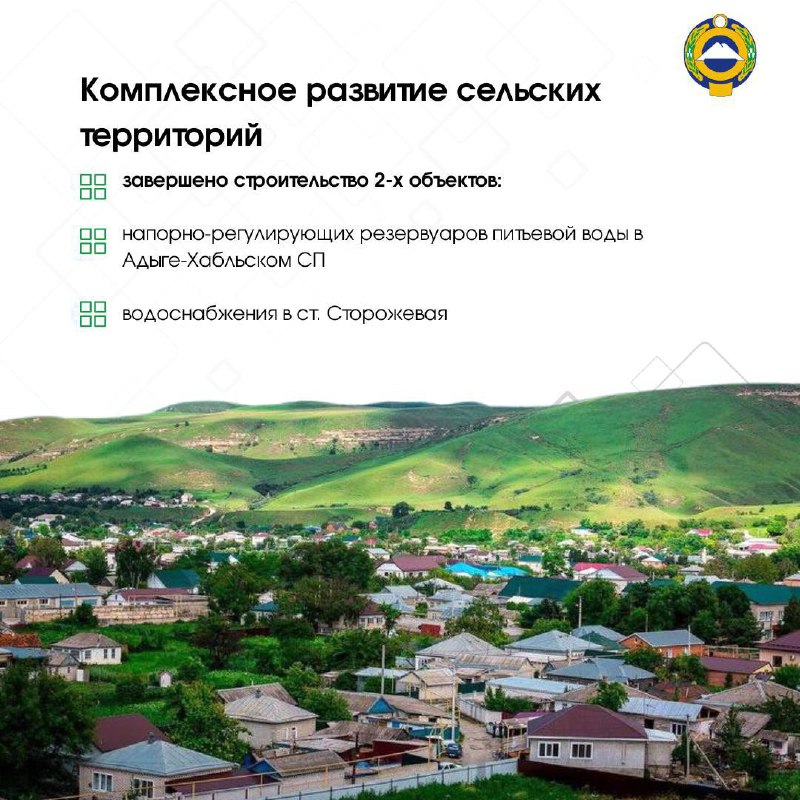 Комплексное развитие сельских территорий

завершено строительство 2-х объектов:

напорно-регулирующих резервуаров питьевой воды в Адыге-Хабльском СП

водоснабжения в ст. Сторожевая